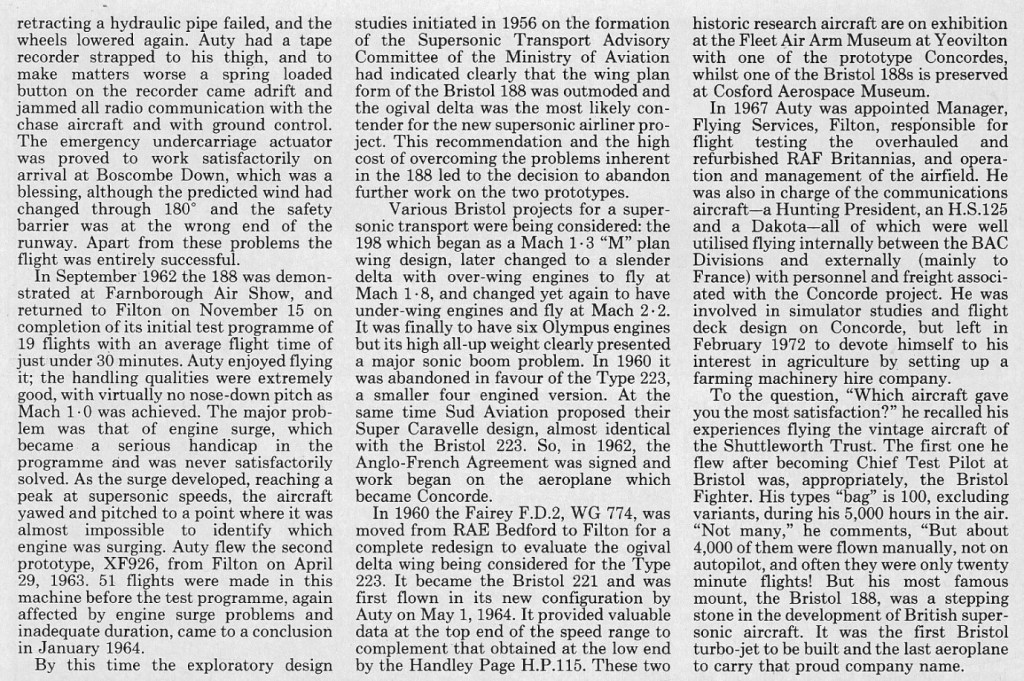 retracting a hydraulic pipe failed, and the wheels lowered again. Auty had a tape recorder strapped to his thigh, and to make matters worse a spring loaded button on the recorder came adrift and jammed all radio communication with the chase aircraft and with ground control. The emergency undercarriage actuator was proved to work satisfactorily on arrival at Boscombe Down, which was a blessing, although the predicted wind had changed through 180° and the safety barrier was at the wrong end of the runway. Apart from these problems the flight was entirely successful.

In September 1962 the 188 was demonstrated at Farnborough Air Show, and returned to Filton on November 15 on completion of its initial test programme of 19 flights with an average flight time of just under 30 minutes. Auty enjoyed flying it; the handling qualities were extremely good, with virtually no nose-down pitch as Mach 1·0 was achieved. The major problem was that of engine surge, which became a serious handicap in the programme and was never satisfactorily solved. As the surge developed, reaching a peak at supersonic speeds, the aircraft yawed and pitched to a point where it was almost impossible to identify which engine was surging. Auty flew the second prototype, XF926, from Filton on April 29, 1963. 51 flights were made in this machine before the test programme, again affected by engine surge problems and inadequate duration, came to a conclusion in January 1964.

By this time the exploratory design studies initiated in 1956 on the formation of the Supersonic Transport Advisory Committee of the Ministry of Aviation had indicated clearly that the wing plan form of the Bristol 188 was outmoded and the ogival delta was the most likely contender for the new supersonic airliner project. This recommendation and the high cost of overcoming the problems inherent in the 188 led to the decision to abandon further work on the two prototypes.

Various Bristol projects for a supersonic transport were being considered: the 198 which began as a Mach 1·3 "M" plan wing design, later changed to a slender delta with over-wing engines to fly at Mach 1·8, and changed yet again to have under-wing engines and fly at Mach 2·2. It was finally to have six Olympus engines but its high all-up weight clearly presented a major sonic boom problem. In 1960 it was abandoned in favour of the Type 223, a smaller four engined version. At the same time Sud Aviation proposed their Super Caravelle design, almost identical with the Bristol 223. So, in 1962, the Anglo-French Agreement was signed and work began on the aeroplane which became Concorde.

In 1960 the Fairey F.D.2, WG 774, was moved from RAE Bedford to Filton for a complete redesign to evaluate the ogival delta wing being considered for the Type 223. It became the Bristol 221 and was first flown in its new configuration by Auty on May 1, 1964. It provided valuable data at the top end of the speed range to complement that obtained at the low end by the Handley Page H.P.115. These two historic research aircraft are on exhibition at the Fleet Air Arm Museum at Yeovilton with one of the prototype Concordes, whilst one of the Bristol 188s is preserved at Cosford Aerospace Museum.

In 1967 Auty was appointed Manager, Flying Services, Filton, responsible for flight testing the overhauled and refurbished RAF Britannias, and operation and management of the airfield. He was also in charge of the communications aircraft—a Hunting President, an H.S.125 and a Dakota—all of which were well utilised flying internally between the BAC Divisions and externally (mainly to France) with personnel and freight associated with the Concorde project. He was involved in simulator studies and flight deck design on Concorde, but left in February 1972 to devote himself to his interest in agriculture by setting up a farming machinery hire company.

To the question, "Which aircraft gave you the most satisfaction?" he recalled his experiences flying the vintage aircraft of the Shuttleworth Trust. The first one he flew after becoming Chief Test Pilot at Bristol was, appropriately, the Bristol Fighter. His types "bag" is 100, excluding variants, during his 5,000 hours in the air. "Not many," he comments, "But about 4,000 of them were flown manually, not on autopilot, and often they were only twenty minute flights! But his most famous mount, the Bristol 188, was a stepping stone in the development of British supersonic aircraft. It was the first Bristol turbo-jet to be built and the last aeroplane to carry that proud company name.